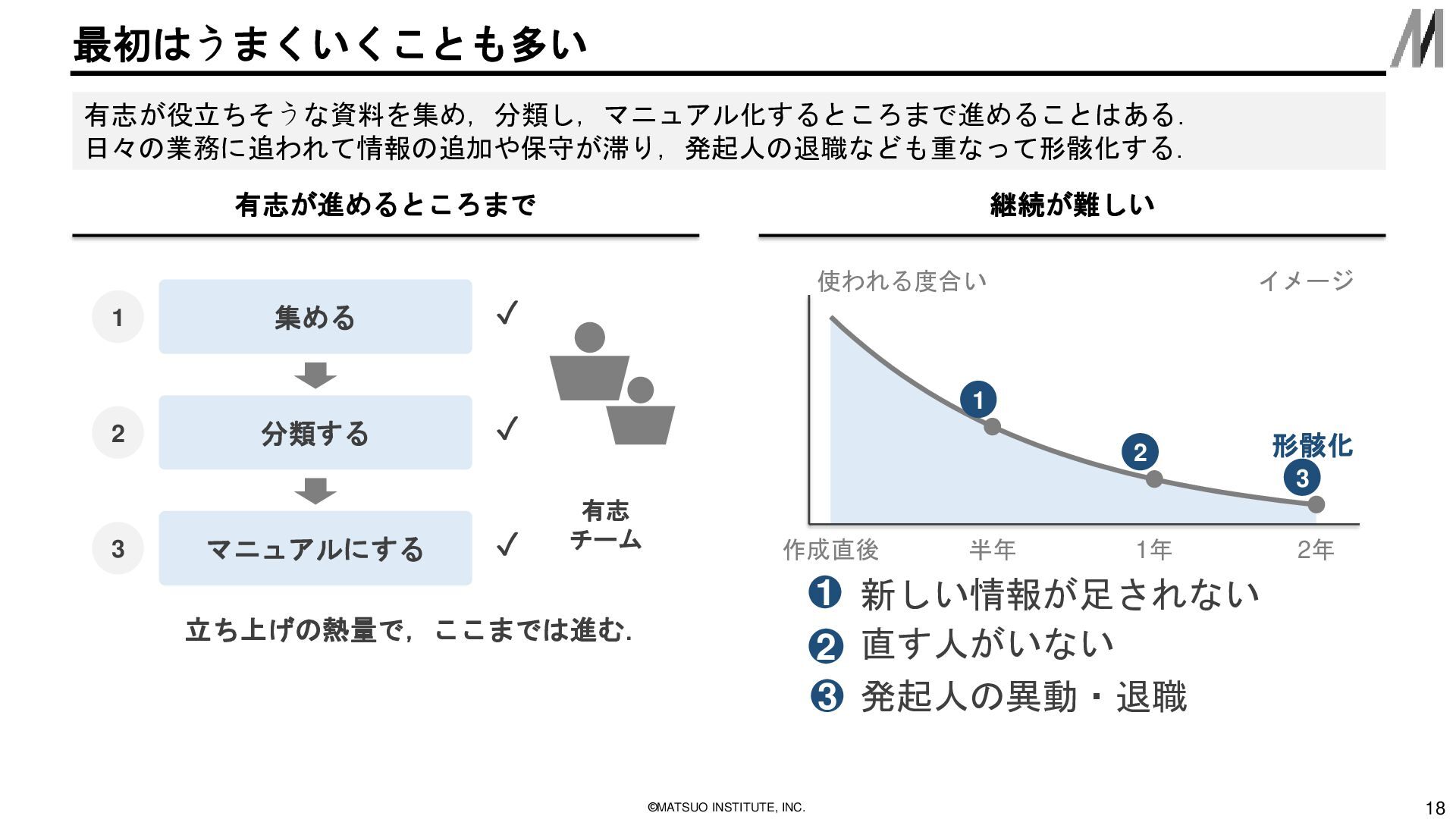 最初はうまくいくことも多い

有志が役立ちそうな資料を集め，分類し，マニュアル化するところまで進めることはある.
日々の業務に追われて情報の追加や保守が滞り，発起人の退職なども重なって形骸化する.

有志が進めるところまで

1 集める ✓

2 分類する ✓

3 マニュアルにする ✓

有志
チーム

立ち上げの熱量で，ここまでは進む.

継続が難しい

使われる度合い
イメージ

1
2
形骸化
3

作成直後 半年 1年 2年

❶ 新しい情報が足されない
❷ 直す人がいない
❸ 発起人の異動・退職

©MATSUO INSTITUTE, INC.
18